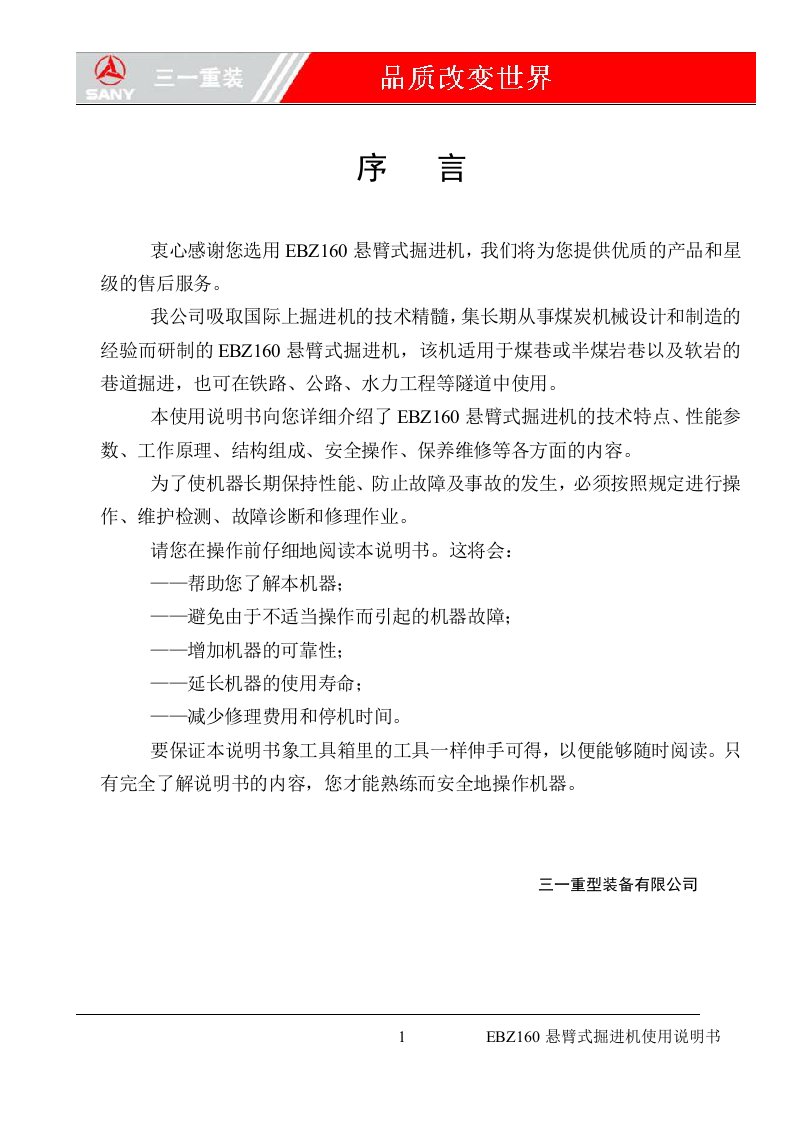 SANY 三一重装 品质改变世界

序 言

衷心感谢您选用 EBZ160 悬臂式掘进机，我们将为您提供优质的产品和星级的售后服务。

我公司吸取国际上掘进机的技术精髓，集长期从事煤炭机械设计和制造的经验而研制的 EBZ160 悬臂式掘进机，该机适用于煤巷或半煤岩巷以及软岩的巷道掘进，也可在铁路、公路、水力工程等隧道中使用。

本使用说明书向您详细介绍了 EBZ160 悬臂式掘进机的技术特点、性能参数、工作原理、结构组成、安全操作、保养维修等各方面的内容。

为了使机器长期保持性能、防止故障及事故的发生，必须按照规定进行操作、维护检测、故障诊断和修理作业。

请您在操作前仔细地阅读本说明书。这将会：

——帮助您了解本机器；

——避免由于不适当操作而引起的机器故障；

——增加机器的可靠性；

——延长机器的使用寿命；

——减少修理费用和停机时间。

要保证本说明书象工具箱里的工具一样伸手可得，以便能够随时阅读。只有完全了解说明书的内容，您才能熟练而安全地操作机器。

三一重型装备有限公司

1 EBZ160 悬臂式掘进机使用说明书